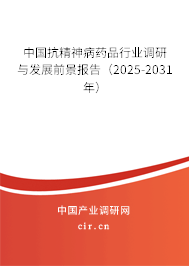 中国抗精神病药品行业调研与发展前景报告（2025-2031年）

中国产业调研网

cir.cn